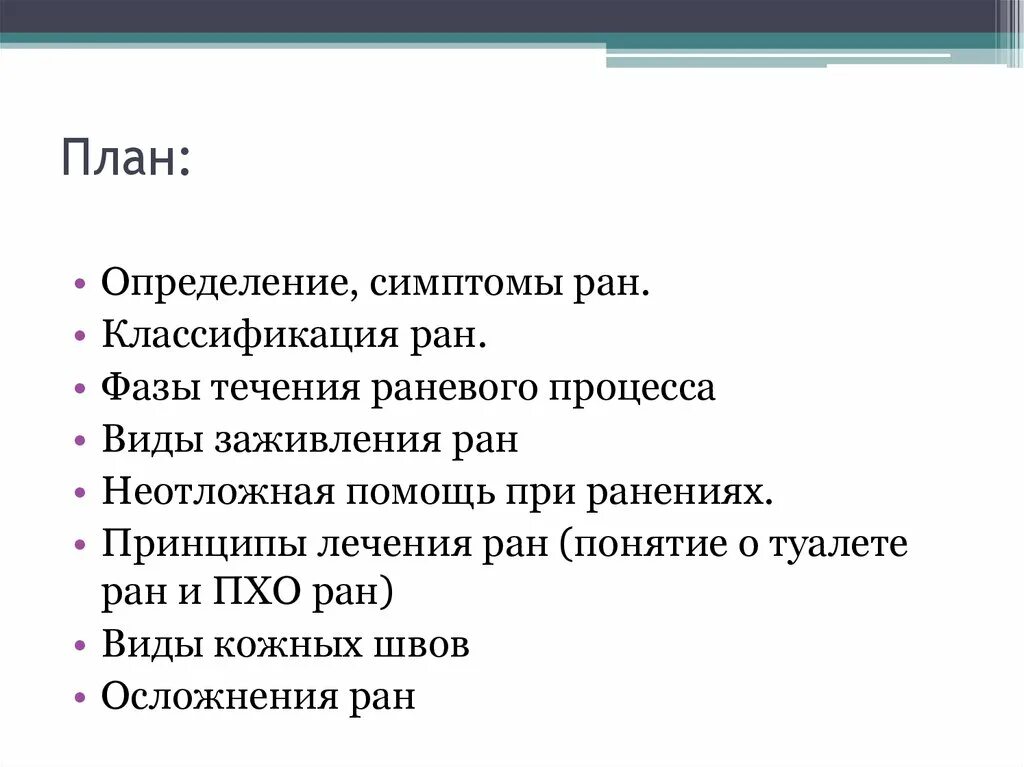 План:

• Определение, симптомы ран.
• Классификация ран.
• Фазы течения раневого процесса
• Виды заживления ран
• Неотложная помощь при ранениях.
• Принципы лечения ран (понятие о туалете ран и ПХО ран)
• Виды кожных швов
• Осложнения ран